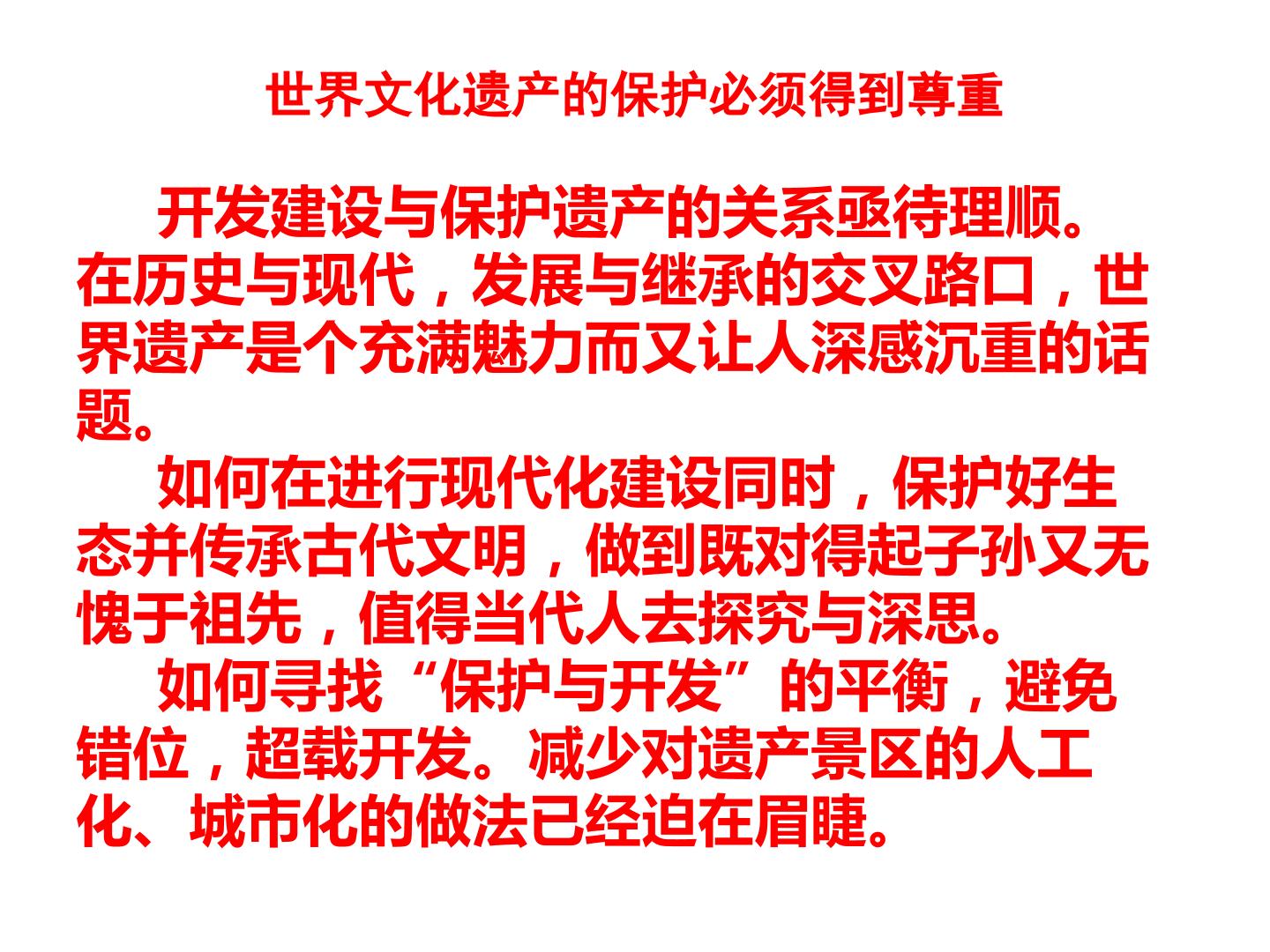 世界文化遗产的保护必须得到尊重

开发建设与保护遗产的关系亟待理顺。在历史与现代，发展与继承的交叉路口，世界遗产是个充满魅力而又让人深感沉重的话题。

如何在进行现代化建设同时，保护好生态并传承古代文明，做到既对得起子孙又无愧于祖先，值得当代人去探究与深思。

如何寻找“保护与开发”的平衡，避免错位，超载开发。减少对遗产景区的人工化、城市化的做法已经迫在眉睫。